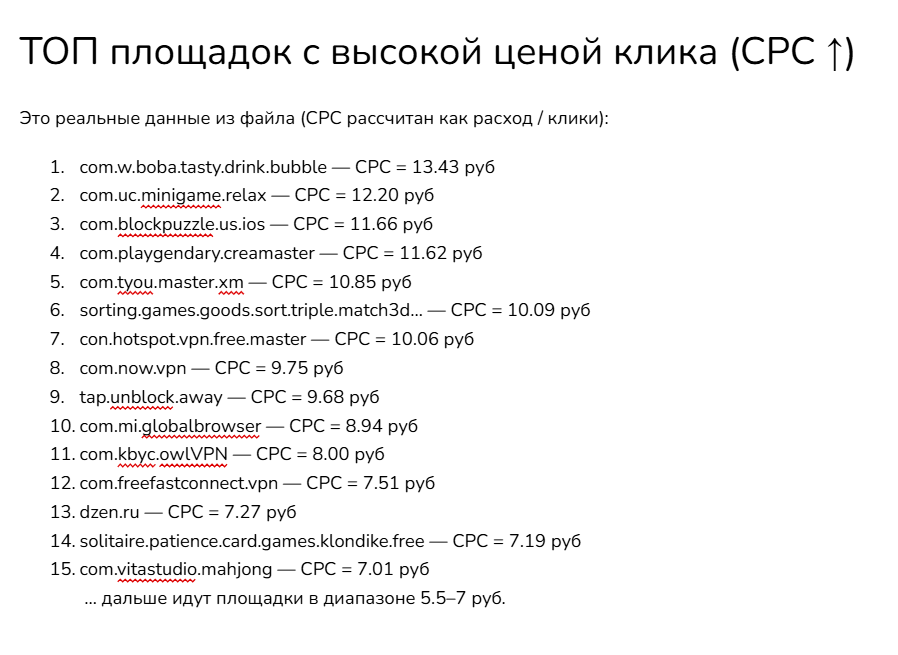 ТОП площадок с высокой ценой клика (CPC ↑)

Это реальные данные из файла (CPC рассчитан как расход / клики):

1. com.w.boba.tasty.drink.bubble — CPC = 13.43 руб
2. com.uc.minigame.relax — CPC = 12.20 руб
3. com.blockpuzzle.us.ios — CPC = 11.66 руб
4. com.playgendary.creamaster — CPC = 11.62 руб
5. com.tyou.master.xm — CPC = 10.85 руб
6. sorting.games.goods.sort.triple.match3d... — CPC = 10.09 руб
7. con.hotspot.vpn.free.master — CPC = 10.06 руб
8. com.now.vpn — CPC = 9.75 руб
9. tap.unblock.away — CPC = 9.68 руб
10. com.mi.globalbrowser — CPC = 8.94 руб
11. com.kbyc.owlVPN — CPC = 8.00 руб
12. com.freefastconnect.vpn — CPC = 7.51 руб
13. dzen.ru — CPC = 7.27 руб
14. solitaire.patience.card.games.klondike.free — CPC = 7.19 руб
15. com.vitastudio.mahjong — CPC = 7.01 руб

... дальше идут площадки в диапазоне 5.5–7 руб.